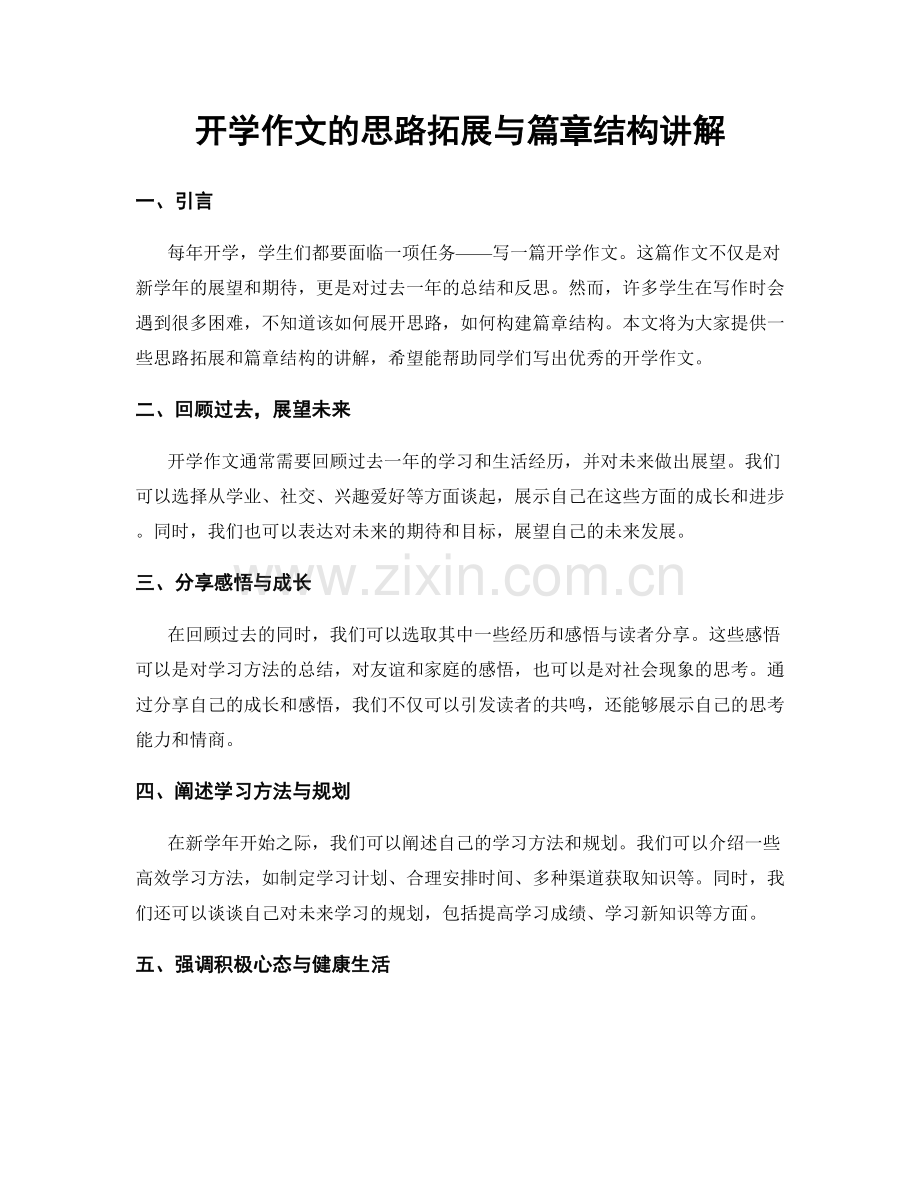 开学作文的思路拓展与篇章结构讲解

一、引言

每年开学，学生们都要面临一项任务——写一篇开学作文。这篇作文不仅是对新学年的展望和期待，更是对过去一年的总结和反思。然而，许多学生在写作时会遇到很多困难，不知道该如何展开思路，如何构建篇章结构。本文将为大家提供一些思路拓展和篇章结构的讲解，希望能帮助同学们写出优秀的开学作文。

二、回顾过去，展望未来

开学作文通常需要回顾过去一年的学习和生活经历，并对未来做出展望。我们可以选择从学业、社交、兴趣爱好等方面谈起，展示自己在这些方面的成长和进步。同时，我们也可以表达对未来的期待和目标，展望自己的未来发展。

三、分享感悟与成长

在回顾过去的同时，我们可以选取其中一些经历和感悟与读者分享。这些感悟可以是对学习方法的总结，对友谊和家庭的感悟，也可以是对社会现象的思考。通过分享自己的成长和感悟，我们不仅可以引发读者的共鸣，还能够展示自己的思考能力和情商。

四、阐述学习方法与规划

在新学年开始之际，我们可以阐述自己的学习方法和规划。我们可以介绍一些高效学习方法，如制定学习计划、合理安排时间、多种渠道获取知识等。同时，我们还可以谈谈自己对未来学习的规划，包括提高学习成绩、学习新知识等方面。

五、强调积极心态与健康生活

www.zixin.com.cn